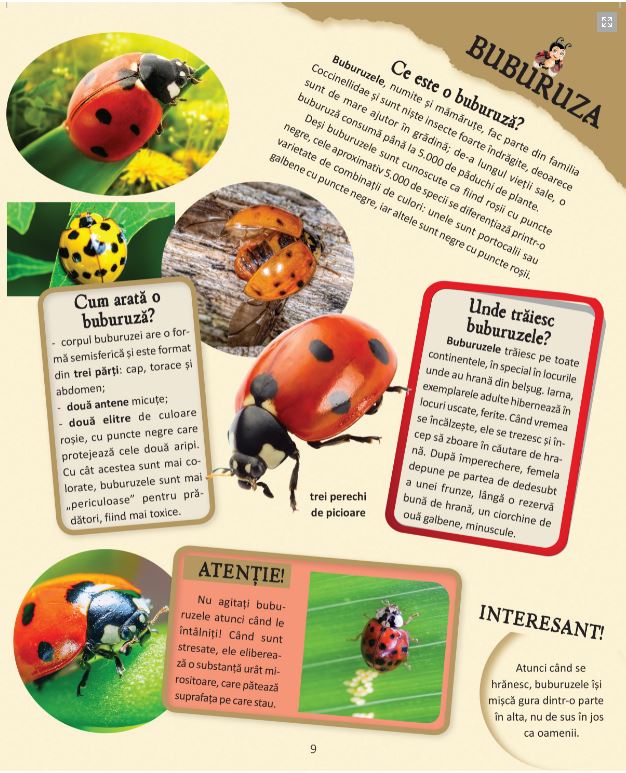 BUBURUZA

Ce este o buburuză?

Buburuzele, numite și mămăruțe, fac parte din familia Coccinellidae și sunt niște insecte foarte îndrăgite, deoarece sunt de mare ajutor în grădină; de-a lungul vieții sale, o buburuză consumă până la 5.000 de păduchi de plante.

Deși buburuzele sunt cunoscute ca fiind roșii cu puncte negre, cele aproximativ 5.000 de specii se diferențiază printr-o varietate de combinații de culori: unele sunt portocalii sau galbene cu puncte negre, iar altele sunt negre cu puncte roșii.

Cum arată o buburuză?

- corpul buburuzei are o formă semisferică și este format din trei părți: cap, torace și abdomen;
- două antene micuțe;
- două elitre de culoare roșie, cu puncte negre care protejează cele două aripi. Cu cât acestea sunt mai colorate, buburuzele sunt mai „periculoase" pentru prădători, fiind mai toxice.

trei perechi de picioare

Unde trăiesc buburuzele?

Buburuzele trăiesc pe toate continentele, în special în locurile unde au hrană din belșug. Iarna, exemplarele adulte hibernează în locuri uscate, ferite. Când vremea se încălzește, ele se trezesc și încep să zboare în căutare de hrană. După împerechere, femela depune pe partea de dedesubt a unei frunze, lângă o rezervă bună de hrană, un ciorchine de ouă galbene, minuscule.

ATENȚIE!

Nu agitați buburuzele atunci când le întâlniți! Când sunt stresate, ele eliberează o substanță urât mirositoare, care pătează suprafața pe care stau.

INTERESANT!

Atunci când se hrănesc, buburuzele își mișcă gura dintr-o parte în alta, nu de sus în jos ca oamenii.

9